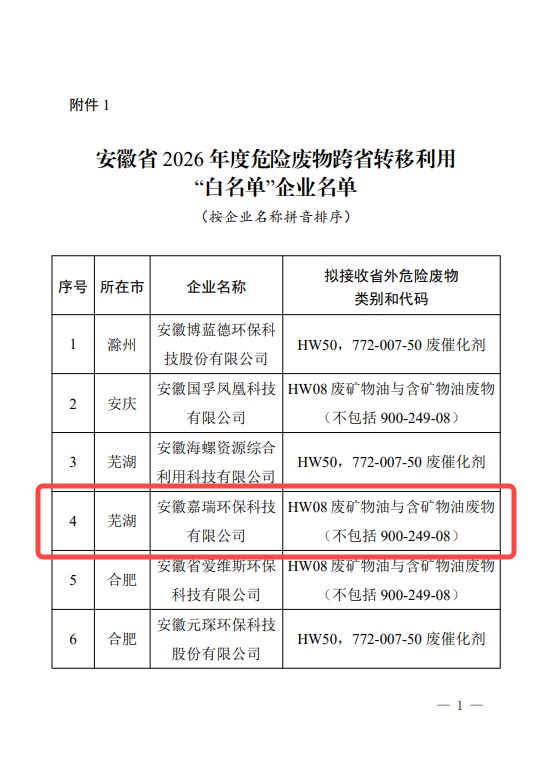 附件1

安徽省2026年度危险废物跨省转移利用
“白名单”企业名单

（按企业名称拼音排序）

| 序号 | 所在市 | 企业名称 | 拟接收省外危险废物类别和代码 |
|---|---|---|---|
| 1 | 滁州 | 安徽博蓝德环保科技股份有限公司 | HW50，772-007-50废催化剂 |
| 2 | 安庆 | 安徽国孚凤凰科技有限公司 | HW08废矿物油与含矿物油废物（不包括900-249-08） |
| 3 | 芜湖 | 安徽海螺资源综合利用科技有限公司 | HW50，772-007-50废催化剂 |
| 4 | 芜湖 | 安徽嘉瑞环保科技有限公司 | HW08废矿物油与含矿物油废物（不包括900-249-08） |
| 5 | 合肥 | 安徽省爱维斯环保科技有限公司 | HW08废矿物油与含矿物油废物（不包括900-249-08） |
| 6 | 合肥 | 安徽元琛环保科技股份有限公司 | HW50，772-007-50废催化剂 |

— 1 —